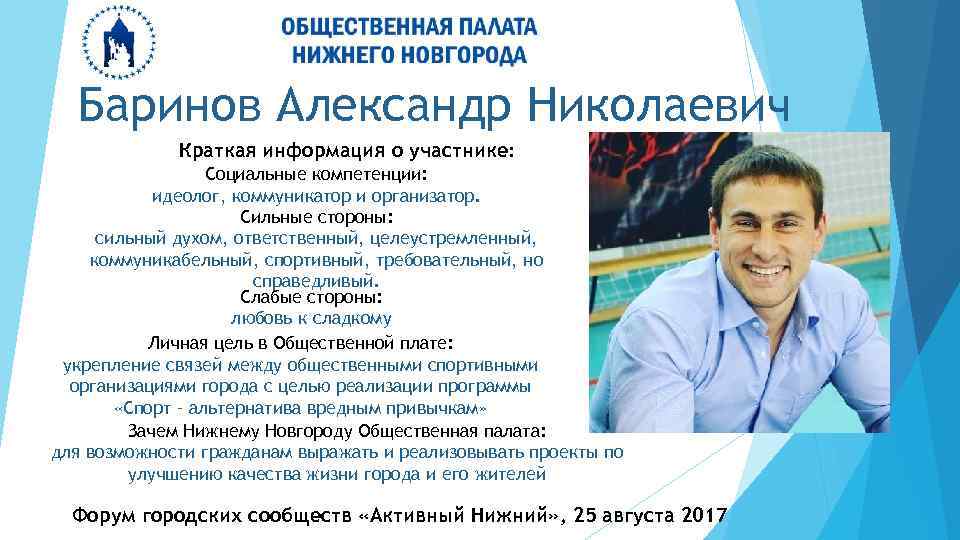 ОБЩЕСТВЕННАЯ ПАЛАТА
НИЖНЕГО НОВГОРОДА

Баринов Александр Николаевич

Краткая информация о участнике:

Социальные компетенции:
идеолог, коммуникатор и организатор.

Сильные стороны:
сильный духом, ответственный, целеустремленный, коммуникабельный, спортивный, требовательный, но справедливый.

Слабые стороны:
любовь к сладкому

Личная цель в Общественной плате:
укрепление связей между общественными спортивными организациями города с целью реализации программы «Спорт - альтернатива вредным привычкам»

Зачем Нижнему Новгороду Общественная палата:
для возможности гражданам выражать и реализовывать проекты по улучшению качества жизни города и его жителей

Форум городских сообществ «Активный Нижний», 25 августа 2017